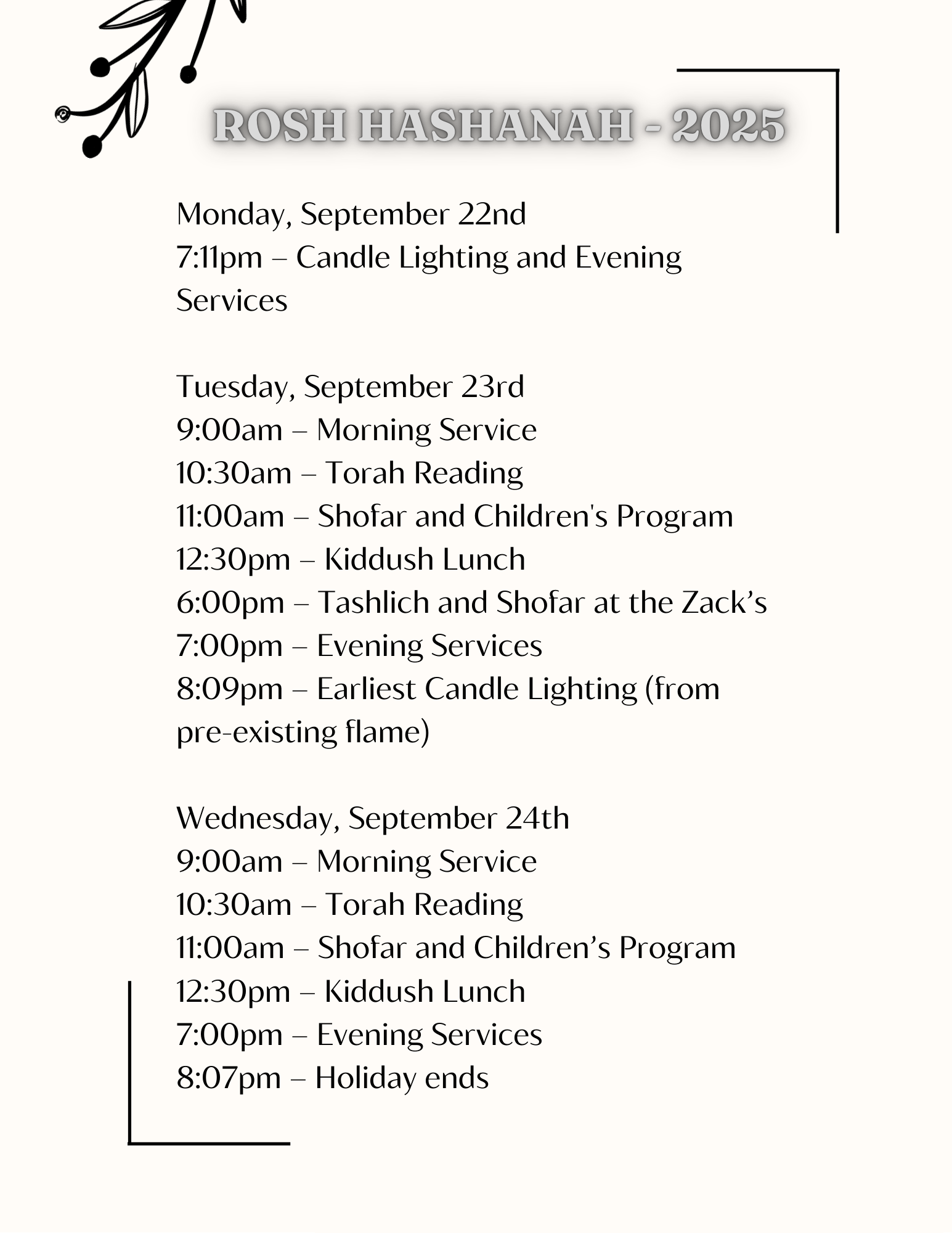 ROSH HASHANAH - 2025

Monday, September 22nd
7:11pm – Candle Lighting and Evening Services

Tuesday, September 23rd
9:00am – Morning Service
10:30am – Torah Reading
11:00am – Shofar and Children's Program
12:30pm – Kiddush Lunch
6:00pm – Tashlich and Shofar at the Zack’s
7:00pm – Evening Services
8:09pm – Earliest Candle Lighting (from pre-existing flame)

Wednesday, September 24th
9:00am – Morning Service
10:30am – Torah Reading
11:00am – Shofar and Children’s Program
12:30pm – Kiddush Lunch
7:00pm – Evening Services
8:07pm – Holiday ends